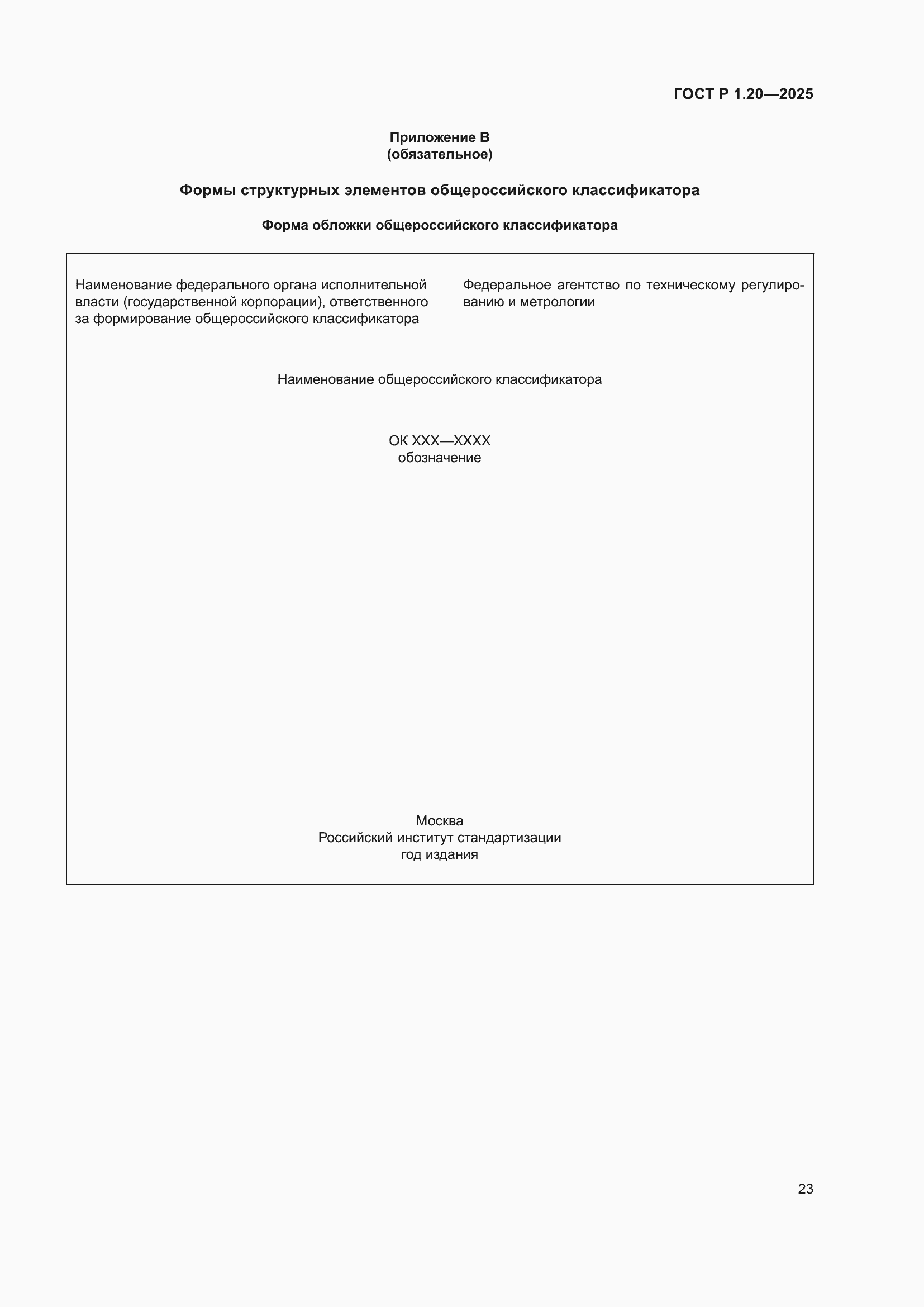 ГОСТ Р 1.20—2025

Приложение В
(обязательное)

Формы структурных элементов общероссийского классификатора

Форма обложки общероссийского классификатора

Наименование федерального органа исполнительной власти (государственной корпорации), ответственного за формирование общероссийского классификатора

Федеральное агентство по техническому регулированию и метрологии

Наименование общероссийского классификатора

ОК ХХХ—ХХХХ
обозначение

Москва
Российский институт стандартизации
год издания

23